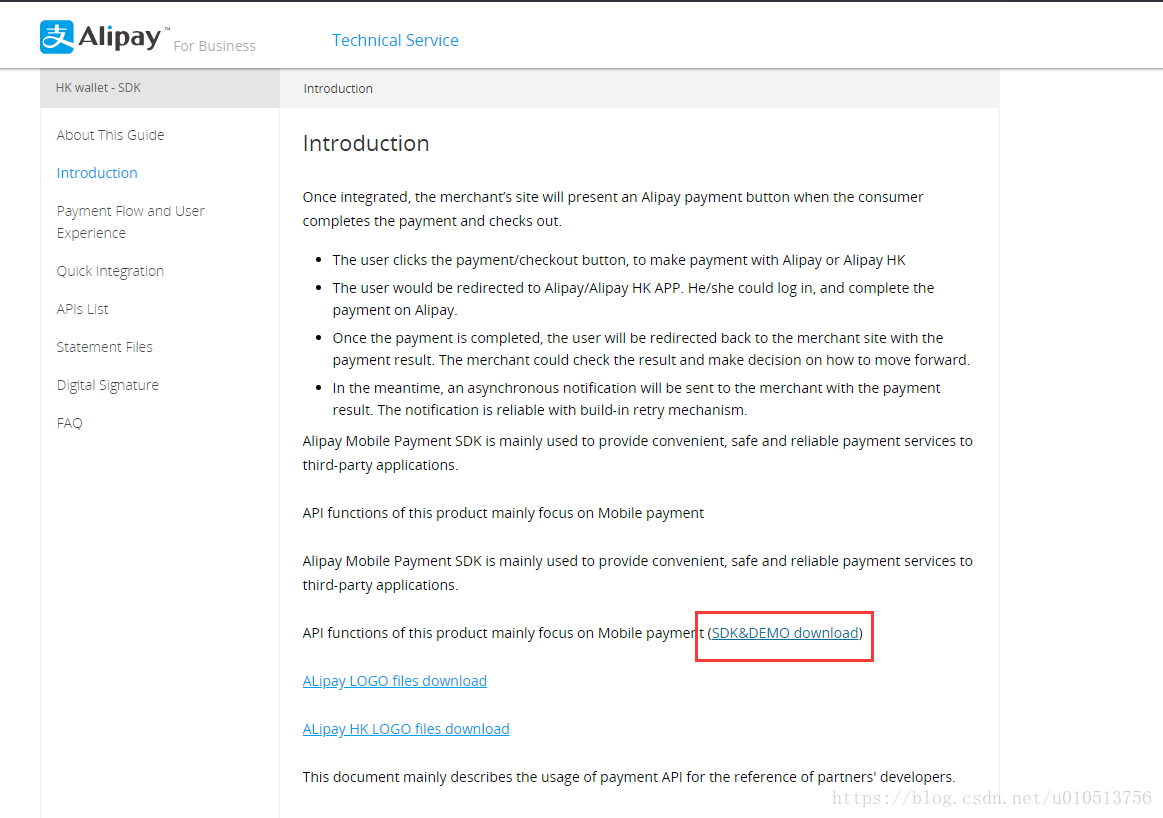 支 Alipay™ For Business

Technical Service

HK wallet - SDK

About This Guide

Introduction

Payment Flow and User Experience

Quick Integration

APIs List

Statement Files

Digital Signature

FAQ

Introduction

Introduction

Once integrated, the merchant's site will present an Alipay payment button when the consumer completes the payment and checks out.

- The user clicks the payment/checkout button, to make payment with Alipay or Alipay HK
- The user would be redirected to Alipay/Alipay HK APP. He/she could log in, and complete the payment on Alipay.
- Once the payment is completed, the user will be redirected back to the merchant site with the payment result. The merchant could check the result and make decision on how to move forward.
- In the meantime, an asynchronous notification will be sent to the merchant with the payment result. The notification is reliable with build-in retry mechanism.

Alipay Mobile Payment SDK is mainly used to provide convenient, safe and reliable payment services to third-party applications.

API functions of this product mainly focus on Mobile payment

Alipay Mobile Payment SDK is mainly used to provide convenient, safe and reliable payment services to third-party applications.

API functions of this product mainly focus on Mobile payment (SDK&DEMO download)

ALipay LOGO files download

ALipay HK LOGO files download

This document mainly describes the usage of payment API for the reference of partners' developers.

https://blog.csdn.net/u010513756